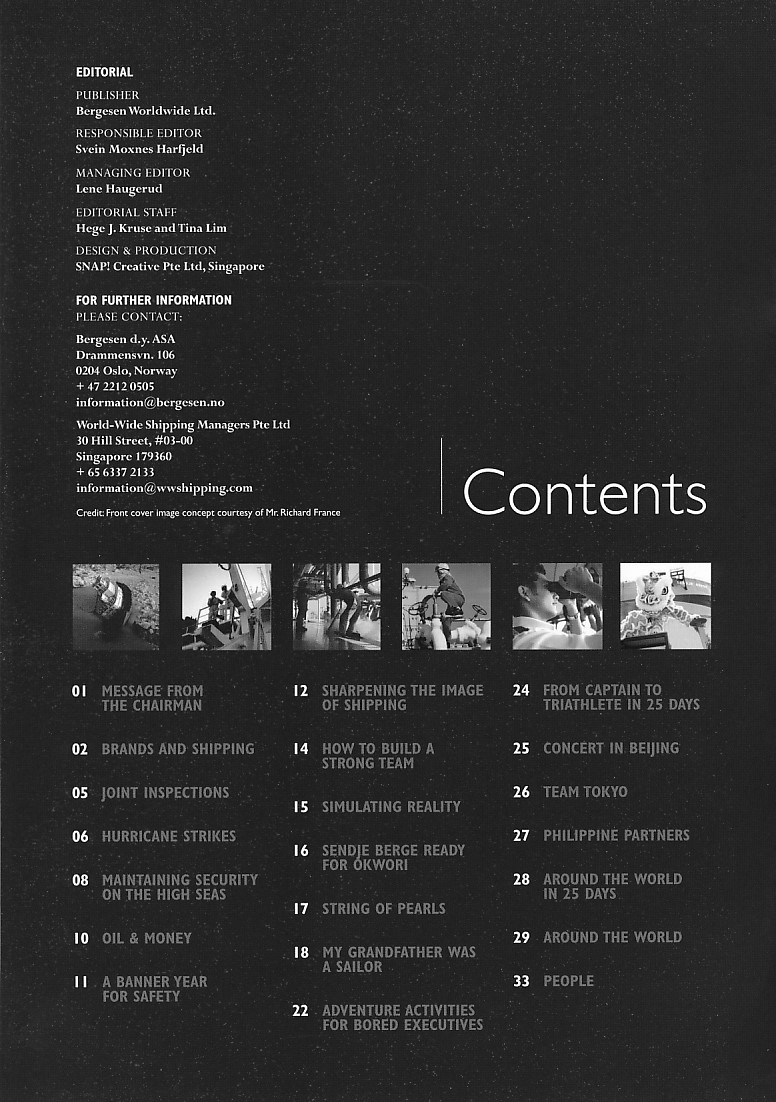 EDITORIAL

PUBLISHER
Bergesen Worldwide Ltd.

RESPONSIBLE EDITOR
Svein Moxnes Harfjeld

MANAGING EDITOR
Lene Haugerud

EDITORIAL STAFF
Hege J. Kruse and Tina Lim

DESIGN & PRODUCTION
SNAP! Creative Pte Ltd, Singapore

FOR FURTHER INFORMATION
PLEASE CONTACT:

Bergesen d.y. ASA
Drammensvn. 106
0204 Oslo, Norway
+ 47 2212 0505
information@bergesen.no

World-Wide Shipping Managers Pte Ltd
30 Hill Street, #03-00
Singapore 179360
+ 65 6337 2133
information@wwshipping.com

Credit: Front cover image concept courtesy of Mr. Richard France

Contents

01 MESSAGE FROM THE CHAIRMAN

02 BRANDS AND SHIPPING

05 JOINT INSPECTIONS

06 HURRICANE STRIKES

08 MAINTAINING SECURITY ON THE HIGH SEAS

10 OIL & MONEY

11 A BANNER YEAR FOR SAFETY

12 SHARPENING THE IMAGE OF SHIPPING

14 HOW TO BUILD A STRONG TEAM

15 SIMULATING REALITY

16 SENDJE BERGE READY FOR OKWORI

17 STRING OF PEARLS

18 MY GRANDFATHER WAS A SAILOR

22 ADVENTURE ACTIVITIES FOR BORED EXECUTIVES

24 FROM CAPTAIN TO TRIATHLETE IN 25 DAYS

25 CONCERT IN BEIJING

26 TEAM TOKYO

27 PHILIPPINE PARTNERS

28 AROUND THE WORLD IN 25 DAYS

29 AROUND THE WORLD

33 PEOPLE